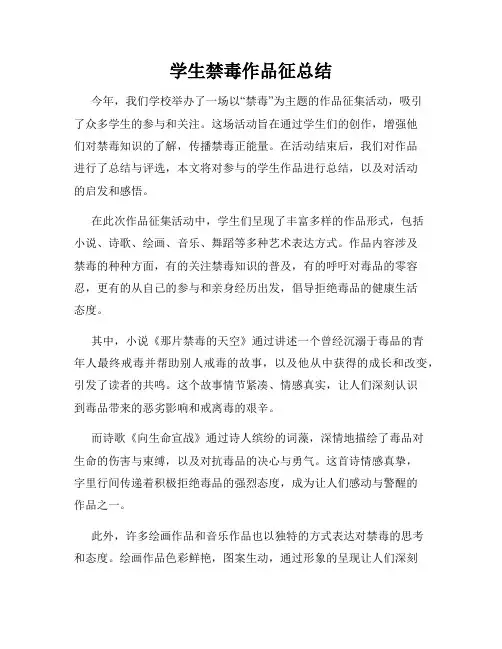 学生禁毒作品征总结

今年，我们学校举办了一场以“禁毒”为主题的作品征集活动，吸引了众多学生的参与和关注。这场活动旨在通过学生们的创作，增强他们对禁毒知识的了解，传播禁毒正能量。在活动结束后，我们对作品进行了总结与评选，本文将对参与的学生作品进行总结，以及对活动的启发和感悟。

在此次作品征集活动中，学生们呈现了丰富多样的作品形式，包括小说、诗歌、绘画、音乐、舞蹈等多种艺术表达方式。作品内容涉及禁毒的种种方面，有的关注禁毒知识的普及，有的呼吁对毒品的零容忍，更有的从自己的参与和亲身经历出发，倡导拒绝毒品的健康生活态度。

其中，小说《那片禁毒的天空》通过讲述一个曾经沉溺于毒品的青年人最终戒毒并帮助别人戒毒的故事，以及他从中获得的成长和改变，引发了读者的共鸣。这个故事情节紧凑、情感真实，让人们深刻认识到毒品带来的恶劣影响和戒离毒的艰辛。

而诗歌《向生命宣战》通过诗人缤纷的词藻，深情地描绘了毒品对生命的伤害与束缚，以及对抗毒品的决心与勇气。这首诗情感真挚，字里行间传递着积极拒绝毒品的强烈态度，成为让人们感动与警醒的作品之一。

此外，许多绘画作品和音乐作品也以独特的方式表达对禁毒的思考和态度。绘画作品色彩鲜艳，图案生动，通过形象的呈现让人们深刻